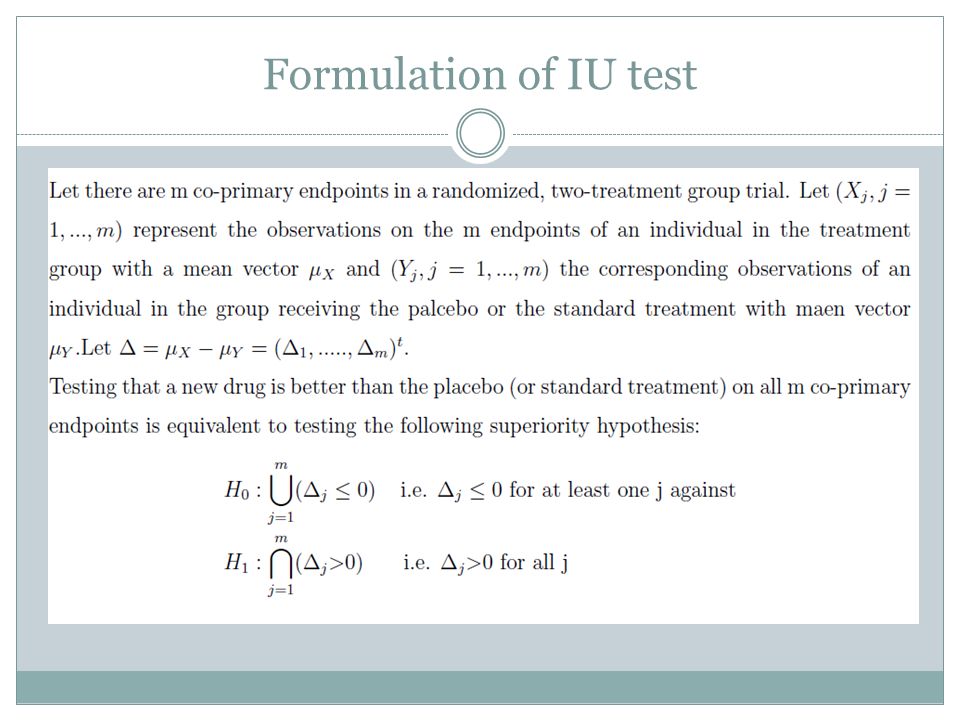 Formulation of IU test

Let there are m co-primary endpoints in a randomized, two-treatment group trial. Let $(X_j, j = 1, ..., m)$ represent the observations on the m endpoints of an individual in the treatment group with a mean vector $\mu_X$ and $(Y_j, j = 1, ..., m)$ the corresponding observations of an individual in the group receiving the palcebo or the standard treatment with maen vector $\mu_Y$.Let $\Delta = \mu_X - \mu_Y = (\Delta_1, ....., \Delta_m)^t$.

Testing that a new drug is better than the placebo (or standard treatment) on all m co-primary endpoints is equivalent to testing the following superiority hypothesis:

$H_0 : \bigcup_{j=1}^{m} (\Delta_j \leq 0)$ i.e. $\Delta_j \leq 0$ for at least one j against

$H_1 : \bigcap_{j=1}^{m} (\Delta_j > 0)$ i.e. $\Delta_j > 0$ for all j